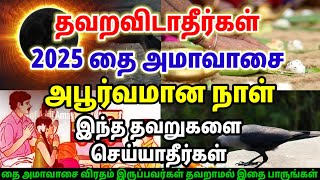 தவறவிடாதீர்கள்
2025 தை அமாவாசை
அபூர்வமான நாள்
இந்த தவறுகளை செய்யாதீர்கள்
தை அமாவாசை விரதம் இருப்பவர்கள் தவறாமல் இதை பாருங்கள்